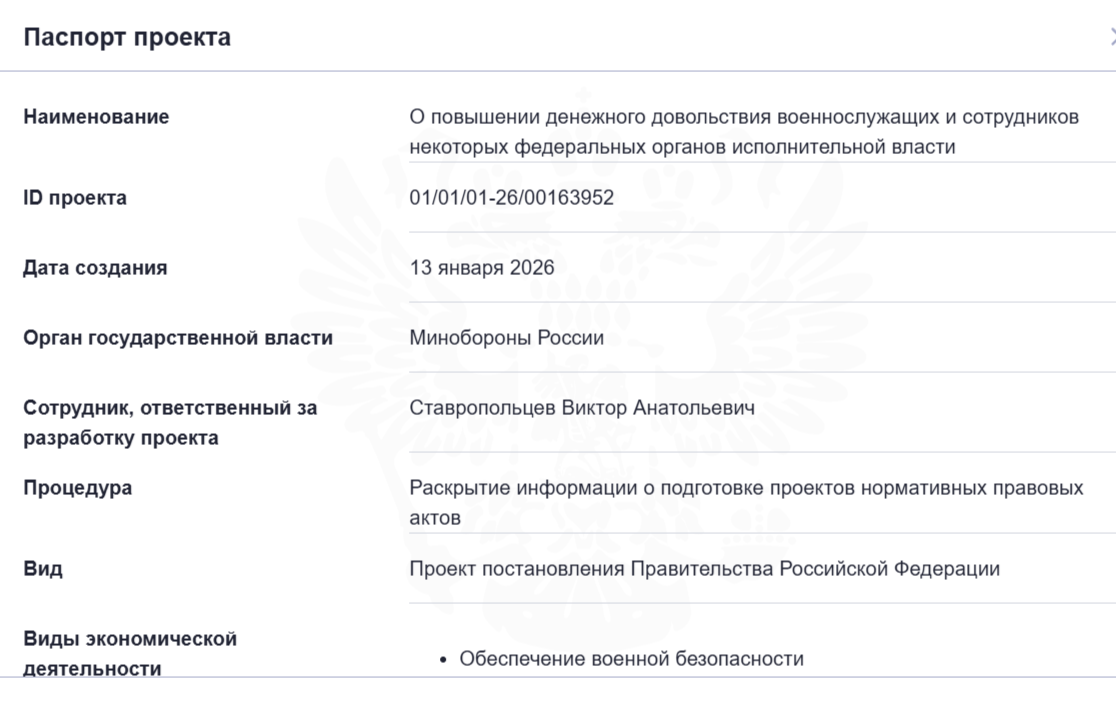 Паспорт проекта

| | |
|---|---|
| Наименование | О повышении денежного довольствия военнослужащих и сотрудников некоторых федеральных органов исполнительной власти |
| ID проекта | 01/01/01-26/00163952 |
| Дата создания | 13 января 2026 |
| Орган государственной власти | Минобороны России |
| Сотрудник, ответственный за разработку проекта | Ставропольцев Виктор Анатольевич |
| Процедура | Раскрытие информации о подготовке проектов нормативных правовых актов |
| Вид | Проект постановления Правительства Российской Федерации |
| Виды экономической деятельности | • Обеспечение военной безопасности |